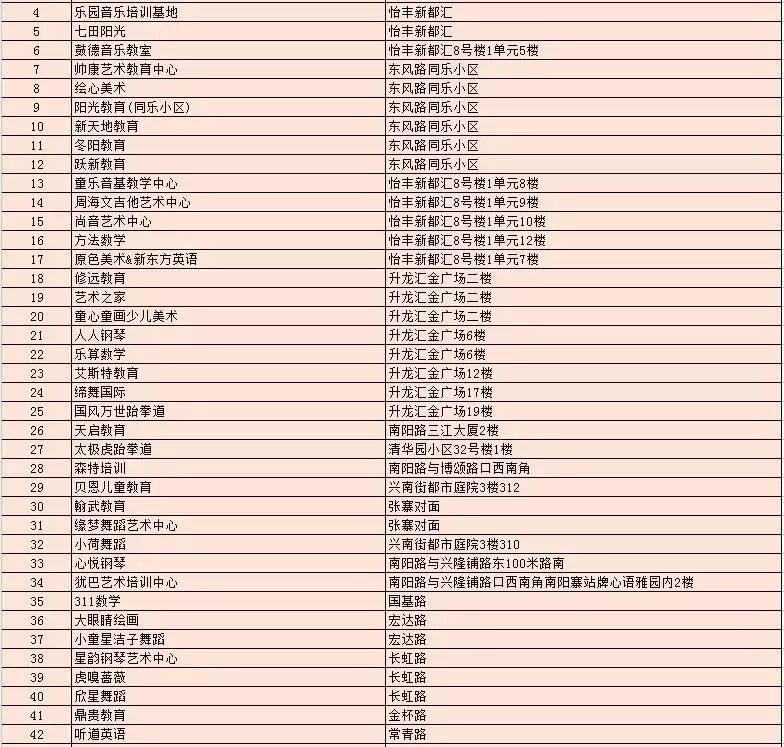 | 4 | 乐园音乐培训基地 | 怡丰新都汇 |
|---|---|---|
| 5 | 七田阳光 | 怡丰新都汇 |
| 6 | 鼓德音乐教室 | 怡丰新都汇8号楼1单元5楼 |
| 7 | 帅康艺术教育中心 | 东风路同乐小区 |
| 8 | 绘心美术 | 东风路同乐小区 |
| 9 | 阳光教育(同乐小区) | 东风路同乐小区 |
| 10 | 新天地教育 | 东风路同乐小区 |
| 11 | 冬阳教育 | 东风路同乐小区 |
| 12 | 跃新教育 | 东风路同乐小区 |
| 13 | 童乐音基教学中心 | 怡丰新都汇8号楼1单元8楼 |
| 14 | 周海文吉他艺术中心 | 怡丰新都汇8号楼1单元9楼 |
| 15 | 尚音艺术中心 | 怡丰新都汇8号楼1单元10楼 |
| 16 | 方法数学 | 怡丰新都汇8号楼1单元12楼 |
| 17 | 原色美术&新东方英语 | 怡丰新都汇8号楼1单元7楼 |
| 18 | 修远教育 | 升龙汇金广场二楼 |
| 19 | 艺术之家 | 升龙汇金广场二楼 |
| 20 | 童心童画少儿美术 | 升龙汇金广场二楼 |
| 21 | 人人钢琴 | 升龙汇金广场6楼 |
| 22 | 乐算数学 | 升龙汇金广场6楼 |
| 23 | 艾斯特教育 | 升龙汇金广场12楼 |
| 24 | 缔舞国际 | 升龙汇金广场17楼 |
| 25 | 国风万世跆拳道 | 升龙汇金广场19楼 |
| 26 | 天启教育 | 南阳路三江大厦2楼 |
| 27 | 太极虎跆拳道 | 清华园小区32号楼1楼 |
| 28 | 森特培训 | 南阳路与博颂路口西南角 |
| 29 | 贝恩儿童教育 | 兴南街都市庭院3楼312 |
| 30 | 翰武教育 | 张寨对面 |
| 31 | 缘梦舞蹈艺术中心 | 张寨对面 |
| 32 | 小荷舞蹈 | 兴南街都市庭院3楼310 |
| 33 | 心悦钢琴 | 南阳路与兴隆铺路东100米路南 |
| 34 | 犹巴艺术培训中心 | 南阳路与兴隆铺路口西南角南阳寨站牌心语雅园内2楼 |
| 35 | 311数学 | 国基路 |
| 36 | 大眼睛绘画 | 宏达路 |
| 37 | 小童星洁子舞蹈 | 宏达路 |
| 38 | 星韵钢琴艺术中心 | 长虹路 |
| 39 | 虎嗅蔷薇 | 长虹路 |
| 40 | 欣星舞蹈 | 长虹路 |
| 41 | 鼎贵教育 | 金杯路 |
| 42 | 听道英语 | 常青路 |